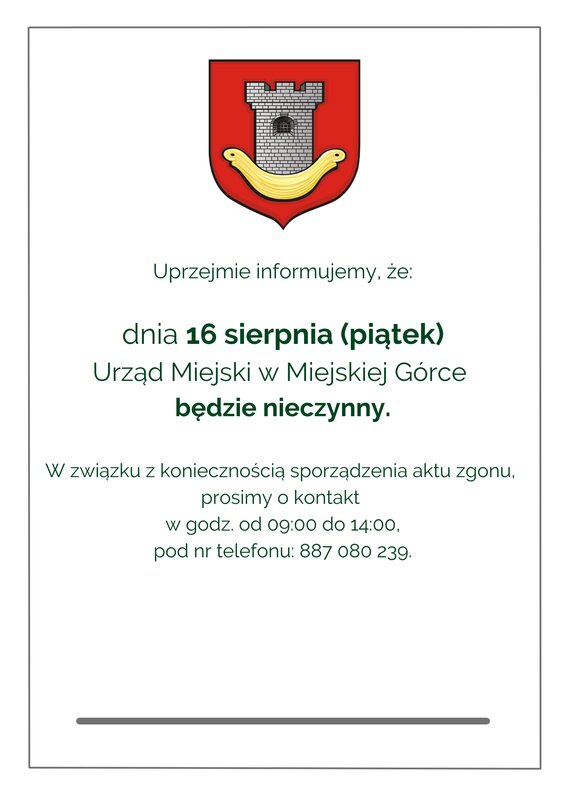 Uprzejmie informujemy, że:

dnia 16 sierpnia (piątek)
Urząd Miejski w Miejskiej Górce
będzie nieczynny.

W związku z koniecznością sporządzenia aktu zgonu, prosimy o kontakt w godz. od 09:00 do 14:00, pod nr telefonu: 887 080 239.